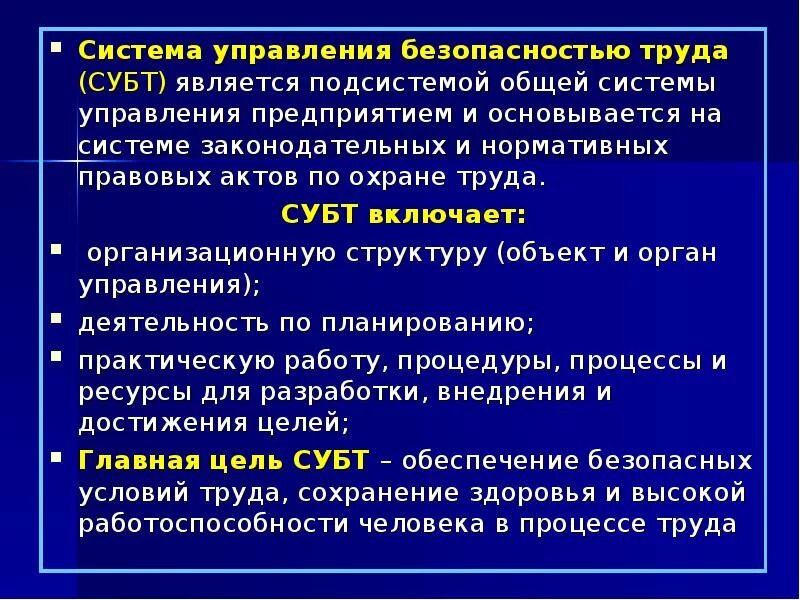 ▪ Система управления безопасностью труда (СУБТ) является подсистемой общей системы управления предприятием и основывается на системе законодательных и нормативных правовых актов по охране труда.

СУБТ включает:

▪ организационную структуру (объект и орган управления);

▪ деятельность по планированию;

▪ практическую работу, процедуры, процессы и ресурсы для разработки, внедрения и достижения целей;

▪ Главная цель СУБТ – обеспечение безопасных условий труда, сохранение здоровья и высокой работоспособности человека в процессе труда